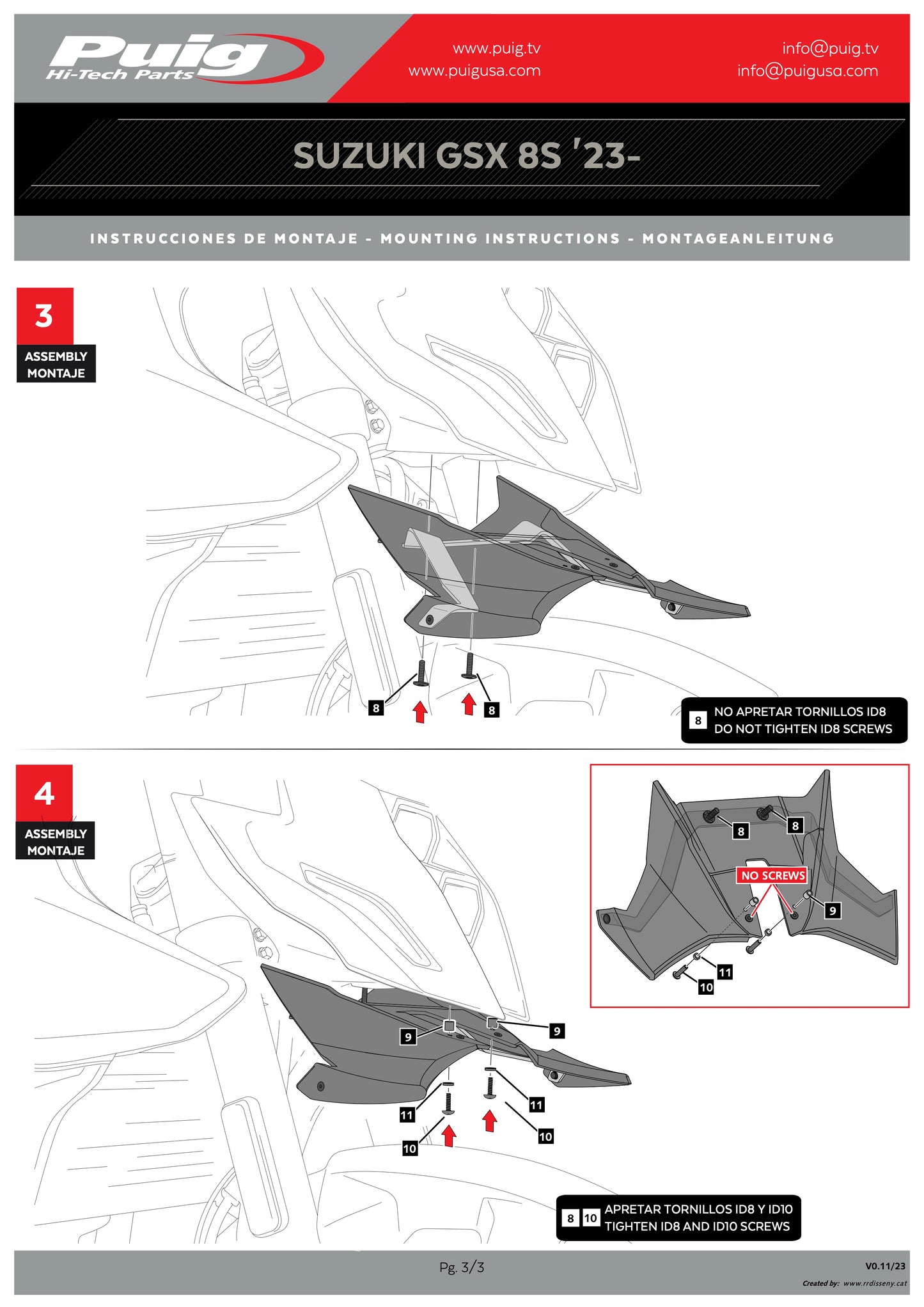 Puig
Hi-Tech Parts

www.puig.tv
www.puigusa.com

info@puig.tv
info@puigusa.com

SUZUKI GSX 8S '23-

INSTRUCCIONES DE MONTAJE - MOUNTING INSTRUCTIONS - MONTAGEANLEITUNG

3
ASSEMBLY
MONTAJE

8
8

8 NO APRETAR TORNILLOS ID8
DO NOT TIGHTEN ID8 SCREWS

4
ASSEMBLY
MONTAJE

8
8
NO SCREWS
9
11
10

9
9
11
11
10
10

8 10 APRETAR TORNILLOS ID8 Y ID10
TIGHTEN ID8 AND ID10 SCREWS

Pg. 3/3

V0.11/23

Created by: www.rrdisseny.cat